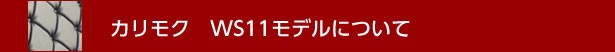 カリモク　WS11モデルについて